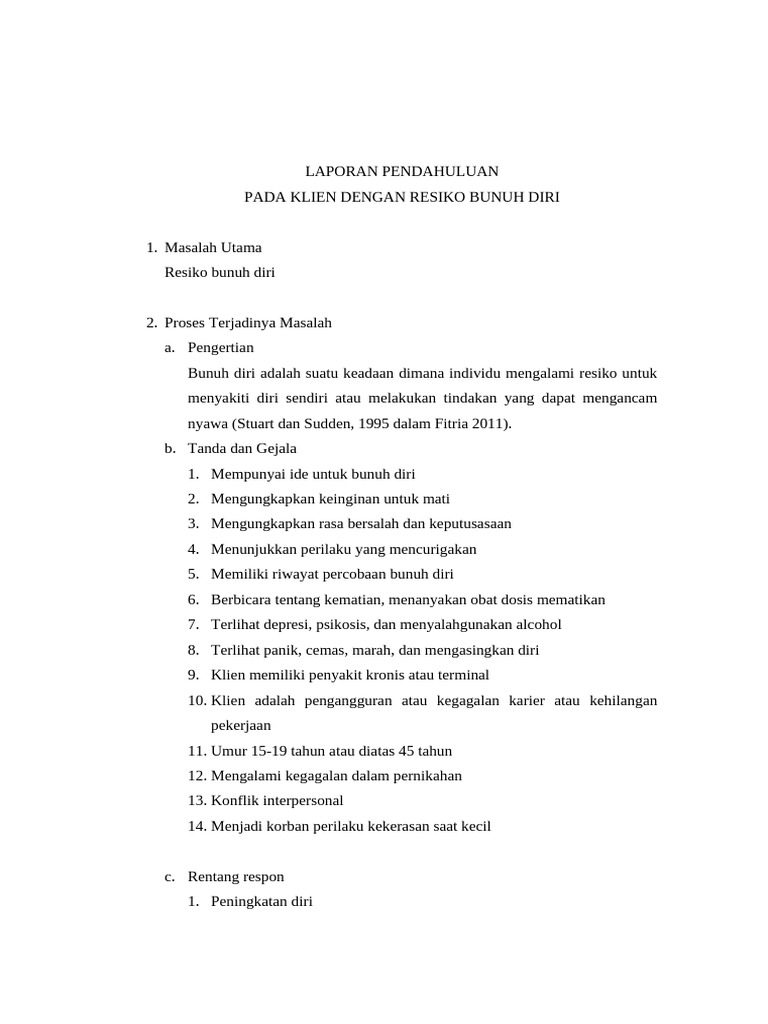 LAPORAN PENDAHULUAN
PADA KLIEN DENGAN RESIKO BUNUH DIRI

1. Masalah Utama
Resiko bunuh diri

2. Proses Terjadinya Masalah
a. Pengertian
Bunuh diri adalah suatu keadaan dimana individu mengalami resiko untuk menyakiti diri sendiri atau melakukan tindakan yang dapat mengancam nyawa (Stuart dan Sudden, 1995 dalam Fitria 2011).
b. Tanda dan Gejala
1. Mempunyai ide untuk bunuh diri
2. Mengungkapkan keinginan untuk mati
3. Mengungkapkan rasa bersalah dan keputusasaan
4. Menunjukkan perilaku yang mencurigakan
5. Memiliki riwayat percobaan bunuh diri
6. Berbicara tentang kematian, menanyakan obat dosis mematikan
7. Terlihat depresi, psikosis, dan menyalahgunakan alcohol
8. Terlihat panik, cemas, marah, dan mengasingkan diri
9. Klien memiliki penyakit kronis atau terminal
10. Klien adalah pengangguran atau kegagalan karier atau kehilangan pekerjaan
11. Umur 15-19 tahun atau diatas 45 tahun
12. Mengalami kegagalan dalam pernikahan
13. Konflik interpersonal
14. Menjadi korban perilaku kekerasan saat kecil

c. Rentang respon
1. Peningkatan diri